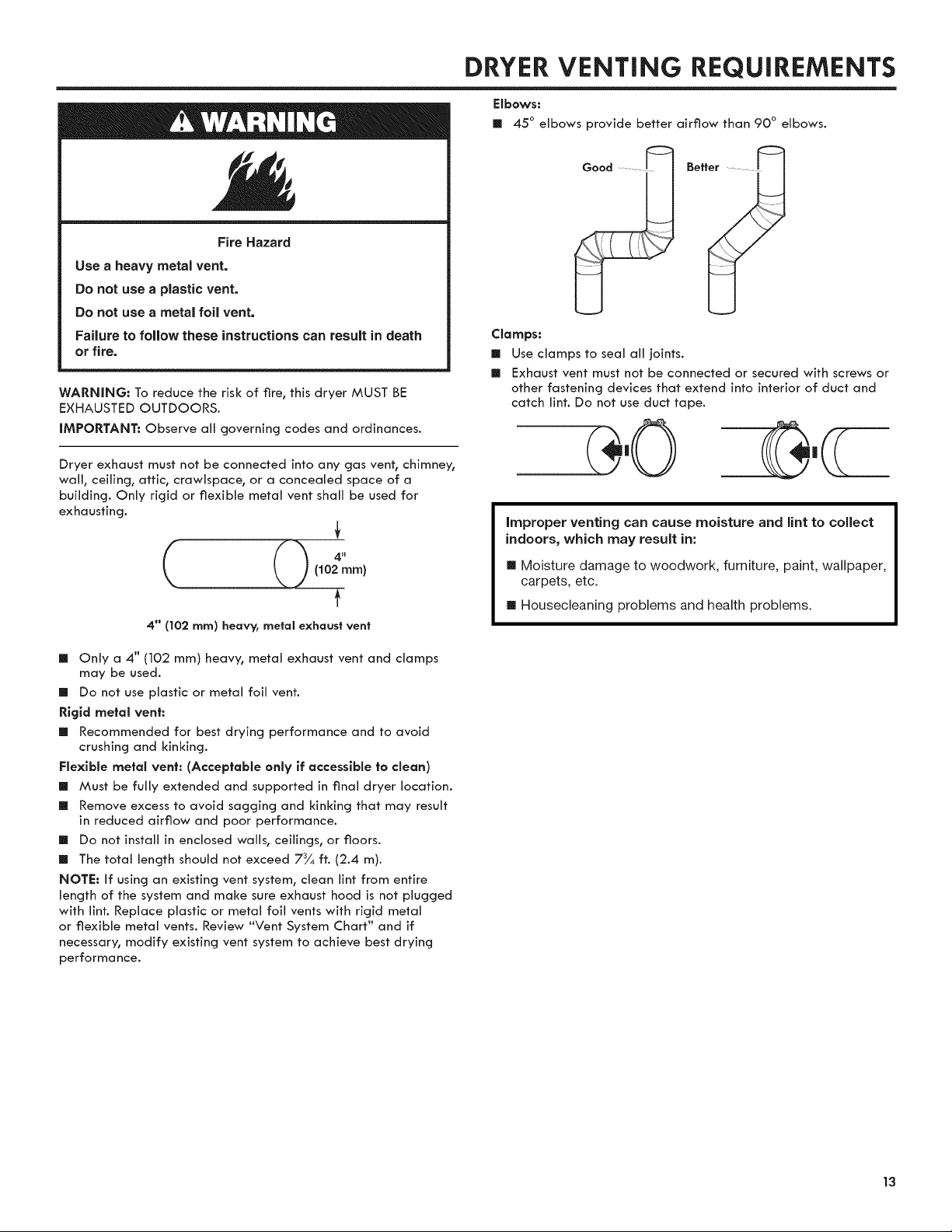 DRYER VENTING REQUIREMENTS

WARNING

Fire Hazard

Use a heavy metal vent.

Do not use a plastic vent.

Do not use a metal foil vent.

Failure to follow these instructions can result in death or fire.

WARNING: To reduce the risk of fire, this dryer MUST BE EXHAUSTED OUTDOORS.

IMPORTANT: Observe all governing codes and ordinances.

Dryer exhaust must not be connected into any gas vent, chimney, wall, ceiling, attic, crawlspace, or a concealed space of a building. Only rigid or flexible metal vent shall be used for exhausting.

4"
(102 mm)

4" (102 mm) heavy, metal exhaust vent

• Only a 4" (102 mm) heavy, metal exhaust vent and clamps may be used.
• Do not use plastic or metal foil vent.

Rigid metal vent:

• Recommended for best drying performance and to avoid crushing and kinking.

Flexible metal vent: (Acceptable only if accessible to clean)

• Must be fully extended and supported in final dryer location.
• Remove excess to avoid sagging and kinking that may result in reduced airflow and poor performance.
• Do not install in enclosed walls, ceilings, or floors.
• The total length should not exceed $7\frac{3}{4}$ ft. (2.4 m).

NOTE: If using an existing vent system, clean lint from entire length of the system and make sure exhaust hood is not plugged with lint. Replace plastic or metal foil vents with rigid metal or flexible metal vents. Review "Vent System Chart" and if necessary, modify existing vent system to achieve best drying performance.

Elbows:

• 45° elbows provide better airflow than 90° elbows.

Good

Better

Clamps:

• Use clamps to seal all joints.
• Exhaust vent must not be connected or secured with screws or other fastening devices that extend into interior of duct and catch lint. Do not use duct tape.

Improper venting can cause moisture and lint to collect indoors, which may result in:

• Moisture damage to woodwork, furniture, paint, wallpaper, carpets, etc.
• Housecleaning problems and health problems.

13